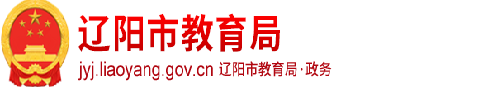 辽阳市教育局

jyj.liaoyang.gov.cn 辽阳市教育局·政务